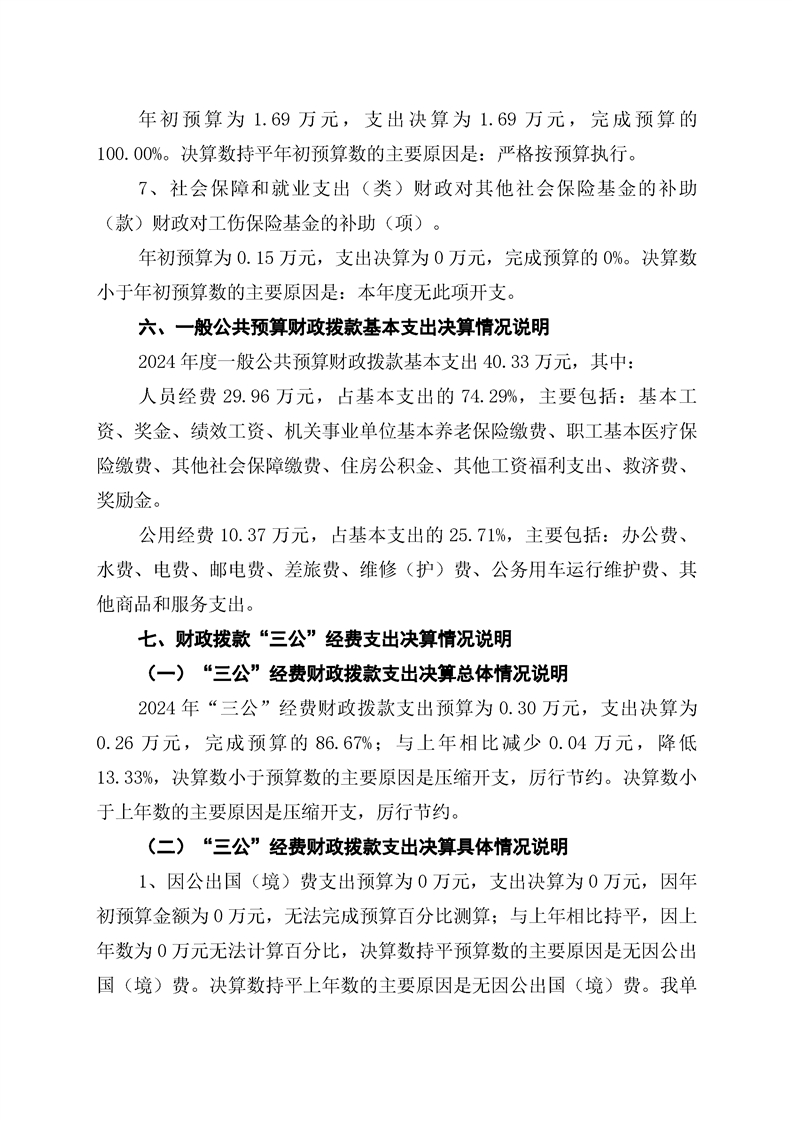 年初预算为 1.69 万元，支出决算为 1.69 万元，完成预算的 100.00%。决算数持平年初预算数的主要原因是：严格按预算执行。

7、社会保障和就业支出（类）财政对其他社会保险基金的补助（款）财政对工伤保险基金的补助（项）。

年初预算为 0.15 万元，支出决算为 0 万元，完成预算的 0%。决算数小于年初预算数的主要原因是：本年度无此项开支。

六、一般公共预算财政拨款基本支出决算情况说明

2024 年度一般公共预算财政拨款基本支出 40.33 万元，其中：

人员经费 29.96 万元，占基本支出的 74.29%，主要包括：基本工资、奖金、绩效工资、机关事业单位基本养老保险缴费、职工基本医疗保险缴费、其他社会保障缴费、住房公积金、其他工资福利支出、救济费、奖励金。

公用经费 10.37 万元，占基本支出的 25.71%，主要包括：办公费、水费、电费、邮电费、差旅费、维修（护）费、公务用车运行维护费、其他商品和服务支出。

七、财政拨款“三公”经费支出决算情况说明

（一）“三公”经费财政拨款支出决算总体情况说明

2024 年“三公”经费财政拨款支出预算为 0.30 万元，支出决算为 0.26 万元，完成预算的 86.67%；与上年相比减少 0.04 万元，降低 13.33%，决算数小于预算数的主要原因是压缩开支，厉行节约。决算数小于上年数的主要原因是压缩开支，厉行节约。

（二）“三公”经费财政拨款支出决算具体情况说明

1、因公出国（境）费支出预算为 0 万元，支出决算为 0 万元，因年初预算金额为 0 万元，无法完成预算百分比测算；与上年相比持平，因上年数为 0 万元无法计算百分比，决算数持平预算数的主要原因是无因公出国（境）费。决算数持平上年数的主要原因是无因公出国（境）费。我单